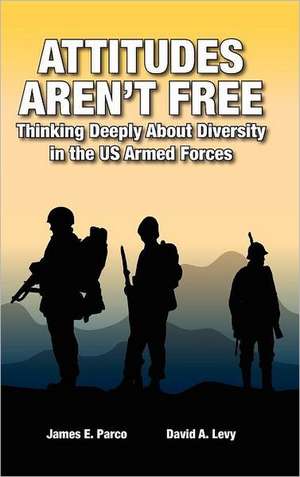 ATTITUDES AREN'T FREE
Thinking Deeply About Diversity in the US Armed Forces

James E. Parco
David A. Levy